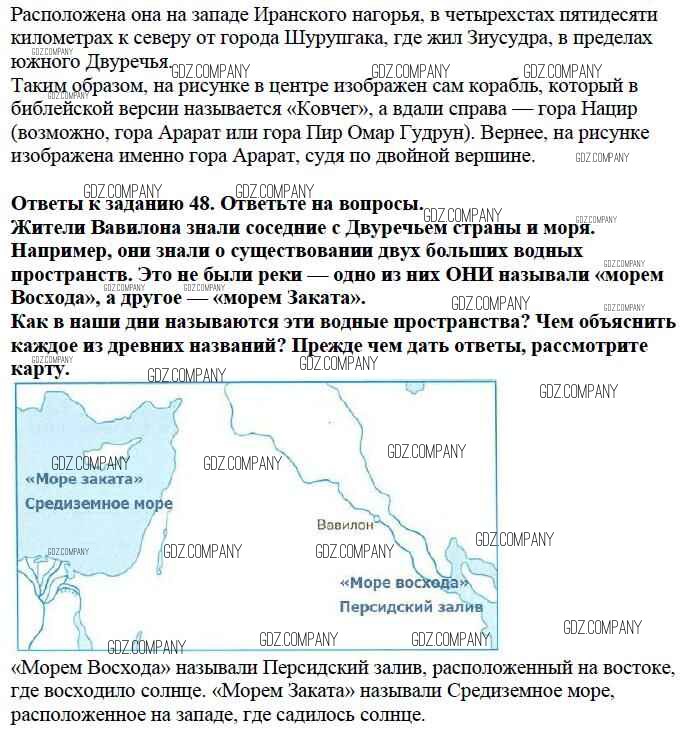 Расположена она на западе Иранского нагорья, в четырехстах пятидесяти километрах к северу от города Шурупгака, где жил Зиусудра, в пределах южного Двуречья.
Таким образом, на рисунке в центре изображен сам корабль, который в библейской версии называется «Ковчег», а вдали справа — гора Нацир (возможно, гора Арарат или гора Пир Омар Гудрун). Вернее, на рисунке изображена именно гора Арарат, судя по двойной вершине.

**Ответы к заданию 48. Ответьте на вопросы.**
**Жители Вавилона знали соседние с Двуречьем страны и моря. Например, они знали о существовании двух больших водных пространств. Это не были реки — одно из них ОНИ называли «морем Восхода», а другое — «морем Заката».**
**Как в наши дни называются эти водные пространства? Чем объяснить каждое из древних названий? Прежде чем дать ответы, рассмотрите карту.**

«Море заката»
Средиземное море
Вавилон
«Море восхода»
Персидский залив

«Морем Восхода» называли Персидский залив, расположенный на востоке, где восходило солнце. «Морем Заката» называли Средиземное море, расположенное на западе, где садилось солнце.

GDZ.COMPANY